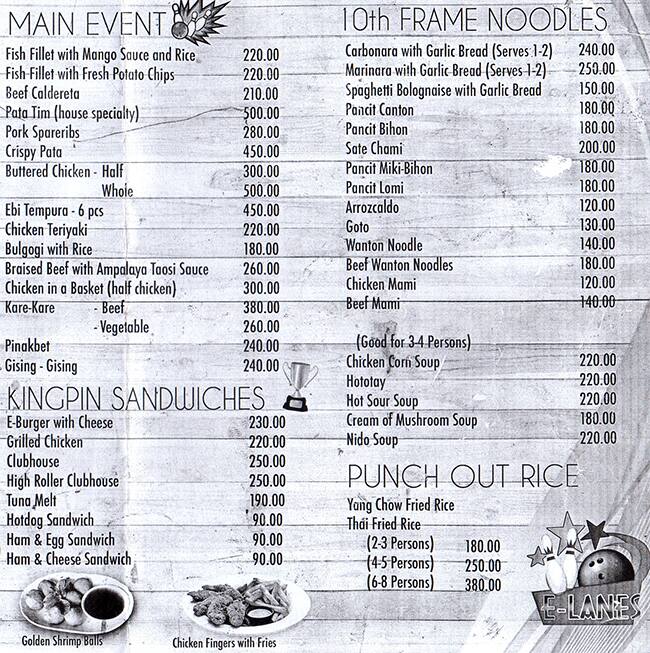 MAIN EVENT

| | |
|---|---|
| Fish Fillet with Mango Sauce and Rice | 220.00 |
| Fish Fillet with Fresh Potato Chips | 220.00 |
| Beef Caldereta | 210.00 |
| Pata Tim (house specialty) | 500.00 |
| Pork Spareribs | 280.00 |
| Crispy Pata | 450.00 |
| Buttered Chicken - Half | 300.00 |
| Whole | 500.00 |
| Ebi Tempura - 6 pcs | 450.00 |
| Chicken Teriyaki | 220.00 |
| Bulgogi with Rice | 180.00 |
| Braised Beef with Ampalaya Taosi Sauce | 260.00 |
| Chicken in a Basket (half chicken) | 300.00 |
| Kare-Kare - Beef | 380.00 |
| - Vegetable | 260.00 |
| Pinakbet | 240.00 |
| Gising - Gising | 240.00 |

KINGPIN SANDWICHES

| | |
|---|---|
| E-Burger with Cheese | 230.00 |
| Grilled Chicken | 220.00 |
| Clubhouse | 250.00 |
| High Roller Clubhouse | 250.00 |
| Tuna Melt | 190.00 |
| Hotdog Sandwich | 90.00 |
| Ham & Egg Sandwich | 90.00 |
| Ham & Cheese Sandwich | 90.00 |

Golden Shrimp Balls

Chicken Fingers with Fries

10th FRAME NOODLES

| | |
|---|---|
| Carbonara with Garlic Bread (Serves 1-2) | 240.00 |
| Marinara with Garlic Bread (Serves 1-2) | 250.00 |
| Spaghetti Bolognaise with Garlic Bread | 150.00 |
| Pancit Canton | 180.00 |
| Pancit Bihon | 180.00 |
| Sate Chami | 200.00 |
| Pancit Miki-Bihon | 180.00 |
| Pancit Lomi | 180.00 |
| Arrozcaldo | 120.00 |
| Goto | 130.00 |
| Wanton Noodle | 140.00 |
| Beef Wanton Noodles | 180.00 |
| Chicken Mami | 120.00 |
| Beef Mami | 140.00 |

(Good for 3-4 Persons)

| | |
|---|---|
| Chicken Corn Soup | 220.00 |
| Hototay | 220.00 |
| Hot Sour Soup | 220.00 |
| Cream of Mushroom Soup | 180.00 |
| Nido Soup | 220.00 |

PUNCH OUT RICE

Yang Chow Fried Rice
Thai Fried Rice

| | |
|---|---|
| (2-3 Persons) | 180.00 |
| (4-5 Persons) | 250.00 |
| (6-8 Persons) | 380.00 |

E-LANES